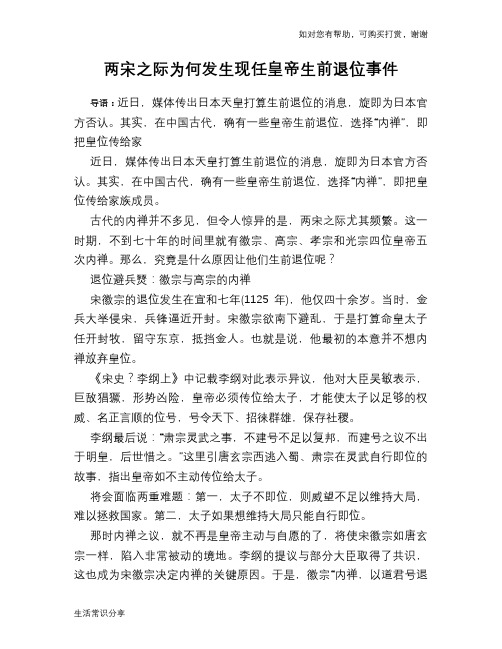 如对您有帮助，可购买打赏，谢谢

两宋之际为何发生现任皇帝生前退位事件

导语：近日，媒体传出日本天皇打算生前退位的消息，旋即为日本官方否认。其实，在中国古代，确有一些皇帝生前退位，选择“内禅”，即把皇位传给家

近日，媒体传出日本天皇打算生前退位的消息，旋即为日本官方否认。其实，在中国古代，确有一些皇帝生前退位，选择“内禅”，即把皇位传给家族成员。

古代的内禅并不多见，但令人惊异的是，两宋之际尤其频繁。这一时期，不到七十年的时间里就有徽宗、高宗、孝宗和光宗四位皇帝五次内禅。那么，究竟是什么原因让他们生前退位呢？

退位避兵燹：徽宗与高宗的内禅

宋徽宗的退位发生在宣和七年(1125 年)，他仅四十余岁。当时，金兵大举侵宋，兵锋逼近开封。宋徽宗欲南下避乱，于是打算命皇太子任开封牧，留守东京，抵挡金人。也就是说，他最初的本意并不想内禅放弃皇位。

《宋史？李纲上》中记载李纲对此表示异议，他对大臣吴敏表示，巨敌猖獗，形势凶险，皇帝必须传位给太子，才能使太子以足够的权威、名正言顺的位号，号令天下、招徕群雄，保存社稷。

李纲最后说：“肃宗灵武之事，不建号不足以复邦，而建号之议不出于明皇，后世惜之。”这里引唐玄宗西逃入蜀、肃宗在灵武自行即位的故事，指出皇帝如不主动传位给太子。

将会面临两重难题：第一，太子不即位，则威望不足以维持大局，难以拯救国家。第二，太子如果想维持大局只能自行即位。

那时内禅之议，就不再是皇帝主动与自愿的了，将使宋徽宗如唐玄宗一样，陷入非常被动的境地。李纲的提议与部分大臣取得了共识，这也成为宋徽宗决定内禅的关键原因。于是，徽宗“内禅，以道君号退

生活常识分享